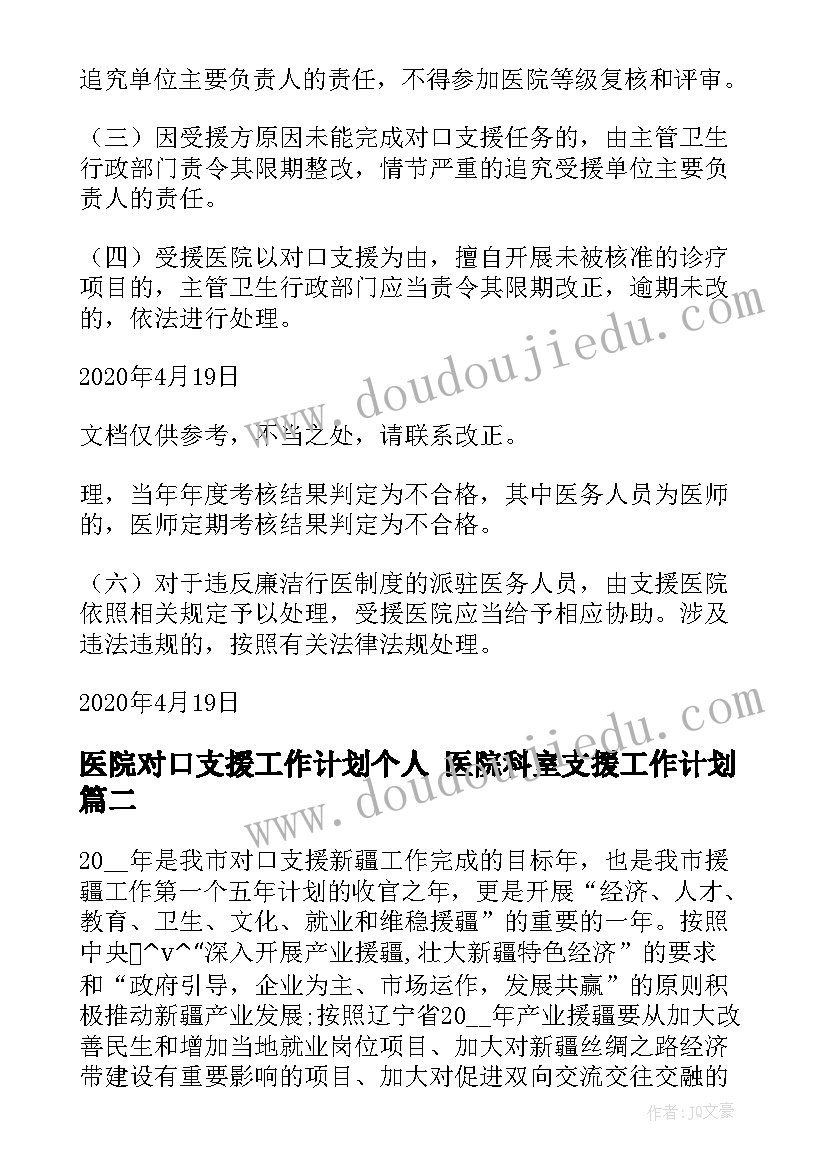 追究单位主要负责人的责任，不得参加医院等级复核和评审。

（三）因受援方原因未能完成对口支援任务的，由主管卫生行政部门责令其限期整改，情节严重的追究受援单位主要负责人的责任。

（四）受援医院以对口支援为由，擅自开展未被核准的诊疗项目的，主管卫生行政部门应当责令其限期改正，逾期未改的，依法进行处理。

2020年4月19日

文档仅供参考，不当之处，请联系改正。

理，当年年度考核结果判定为不合格，其中医务人员为医师的，医师定期考核结果判定为不合格。

（六）对于违反廉洁行医制度的派驻医务人员，由支援医院依照相关规定予以处理，受援医院应当给予相应协助。涉及违法违规的，按照有关法律法规处理。

2020年4月19日

医院对口支援工作计划个人 医院科室支援工作计划篇二

20__年是我市对口支援新疆工作完成的目标年，也是我市援疆工作第一个五年计划的收官之年，更是开展“经济、人才、教育、卫生、文化、就业和维稳援疆”的重要的一年。按照中央^v^“深入开展产业援疆，壮大新疆特色经济”的要求和“政府引导，企业为主、市场运作，发展共赢”的原则积极推动新疆产业发展；按照辽宁省20__年产业援疆要从加大改善民生和增加当地就业岗位项目、加大对新疆丝绸之路经济带建设有重要影响的项目、加大对促进双向交流交往交融的

www.doudoujiedu.com

www.doudoujiedu.com

作者：JQ文豪